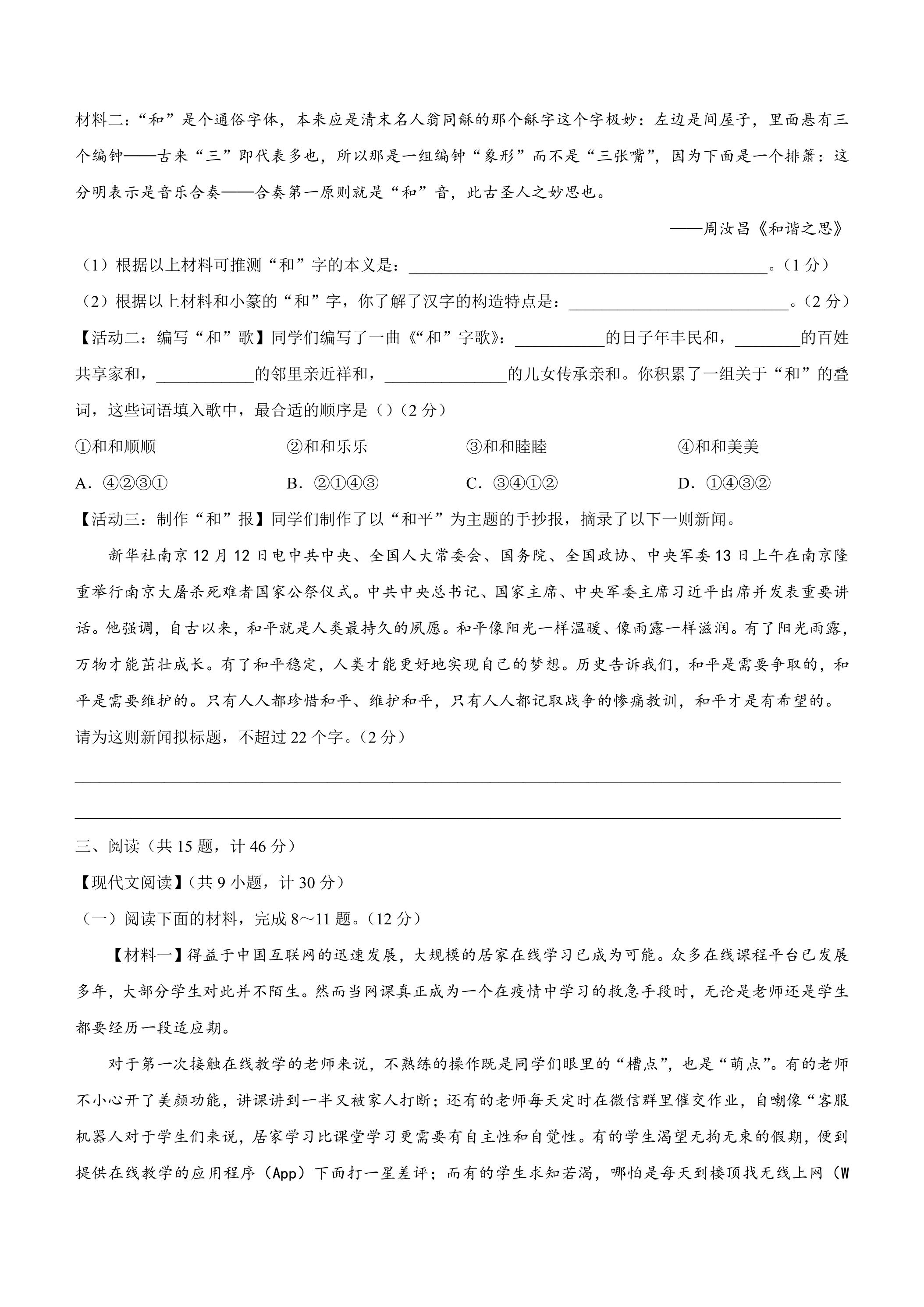 材料二:“和”是个通俗字体，本来应是清末名人翁同龢的那个龢字这个字极妙：左边是间屋子，里面悬有三个编钟——古来“三”即代表多也，所以那是一组编钟“象形”而不是“三张嘴”，因为下面是一个排箫：这分明表示是音乐合奏——合奏第一原则就是“和”音，此古圣人之妙思也。

——周汝昌《和谐之思》

（1）根据以上材料可推测“和”字的本义是：____。（1分）

（2）根据以上材料和小篆的“和”字，你了解了汉字的构造特点是：____。（2分）

【活动二：编写“和”歌】同学们编写了一曲《“和”字歌》：____的日子年丰民和，____的百姓共享家和，____的邻里亲近祥和，____的儿女传承亲和。你积累了一组关于“和”的叠词，这些词语填入歌中，最合适的顺序是（）（2分）

①和和顺顺 ②和和乐乐 ③和和睦睦 ④和和美美

A．④②③① B．②①④③ C．③④①② D．①④③②

【活动三：制作“和”报】同学们制作了以“和平”为主题的手抄报，摘录了以下一则新闻。

新华社南京12月12日电中共中央、全国人大常委会、国务院、全国政协、中央军委13日上午在南京隆重举行南京大屠杀死难者国家公祭仪式。中共中央总书记、国家主席、中央军委主席习近平出席并发表重要讲话。他强调，自古以来，和平就是人类最持久的夙愿。和平像阳光一样温暖、像雨露一样滋润。有了阳光雨露，万物才能茁壮成长。有了和平稳定，人类才能更好地实现自己的梦想。历史告诉我们，和平是需要争取的，和平是需要维护的。只有人人都珍惜和平、维护和平，只有人人都记取战争的惨痛教训，和平才是有希望的。

请为这则新闻拟标题，不超过22个字。（2分）

____

____

三、阅读（共15题，计46分）

【现代文阅读】（共9小题，计30分）

（一）阅读下面的材料，完成8～11题。（12分）

【材料一】得益于中国互联网的迅速发展，大规模的居家在线学习已成为可能。众多在线课程平台已发展多年，大部分学生对此并不陌生。然而当网课真正成为一个在疫情中学习的救急手段时，无论是老师还是学生都要经历一段适应期。

对于第一次接触在线教学的老师来说，不熟练的操作既是同学们眼里的“槽点”，也是“萌点”。有的老师不小心开了美颜功能，讲课讲到一半又被家人打断；还有的老师每天定时在微信群里催交作业，自嘲像“客服机器人对于学生们来说，居家学习比课堂学习更需要有自主性和自觉性。有的学生渴望无拘无束的假期，便到提供在线教学的应用程序（App）下面打一星差评；而有的学生求知若渴，哪怕是每天到楼顶找无线上网（W